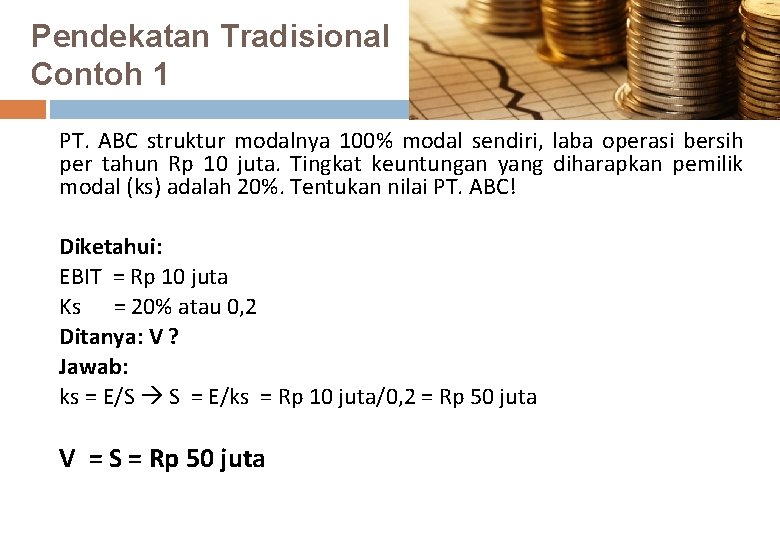 Pendekatan Tradisional
Contoh 1

PT. ABC struktur modalnya 100% modal sendiri, laba operasi bersih per tahun Rp 10 juta. Tingkat keuntungan yang diharapkan pemilik modal (ks) adalah 20%. Tentukan nilai PT. ABC!

Diketahui:
EBIT = Rp 10 juta
Ks = 20% atau 0,2
Ditanya: V ?
Jawab:
ks = E/S → S = E/ks = Rp 10 juta/0,2 = Rp 50 juta

V = S = Rp 50 juta